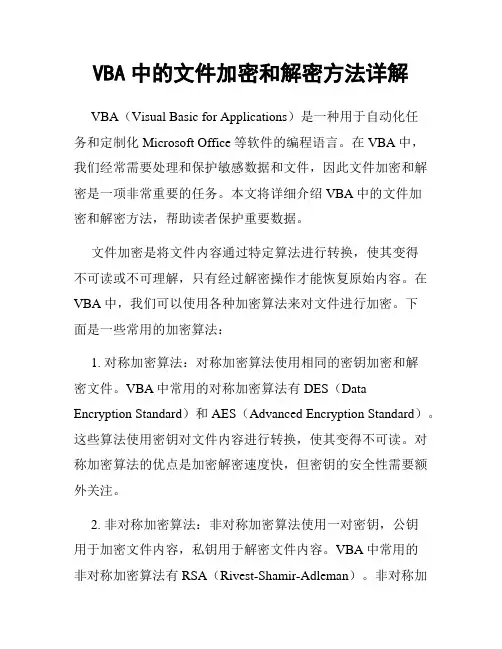 VBA 中的文件加密和解密方法详解

VBA（Visual Basic for Applications）是一种用于自动化任务和定制化 Microsoft Office 等软件的编程语言。在 VBA 中，我们经常需要处理和保护敏感数据和文件，因此文件加密和解密是一项非常重要的任务。本文将详细介绍 VBA 中的文件加密和解密方法，帮助读者保护重要数据。

文件加密是将文件内容通过特定算法进行转换，使其变得不可读或不可理解，只有经过解密操作才能恢复原始内容。在 VBA 中，我们可以使用各种加密算法来对文件进行加密。下面是一些常用的加密算法：

1. 对称加密算法：对称加密算法使用相同的密钥加密和解密文件。VBA 中常用的对称加密算法有 DES（Data Encryption Standard）和 AES（Advanced Encryption Standard）。这些算法使用密钥对文件内容进行转换，使其变得不可读。对称加密算法的优点是加密解密速度快，但密钥的安全性需要额外关注。

2. 非对称加密算法：非对称加密算法使用一对密钥，公钥用于加密文件内容，私钥用于解密文件内容。VBA 中常用的非对称加密算法有 RSA（Rivest-Shamir-Adleman）。非对称加